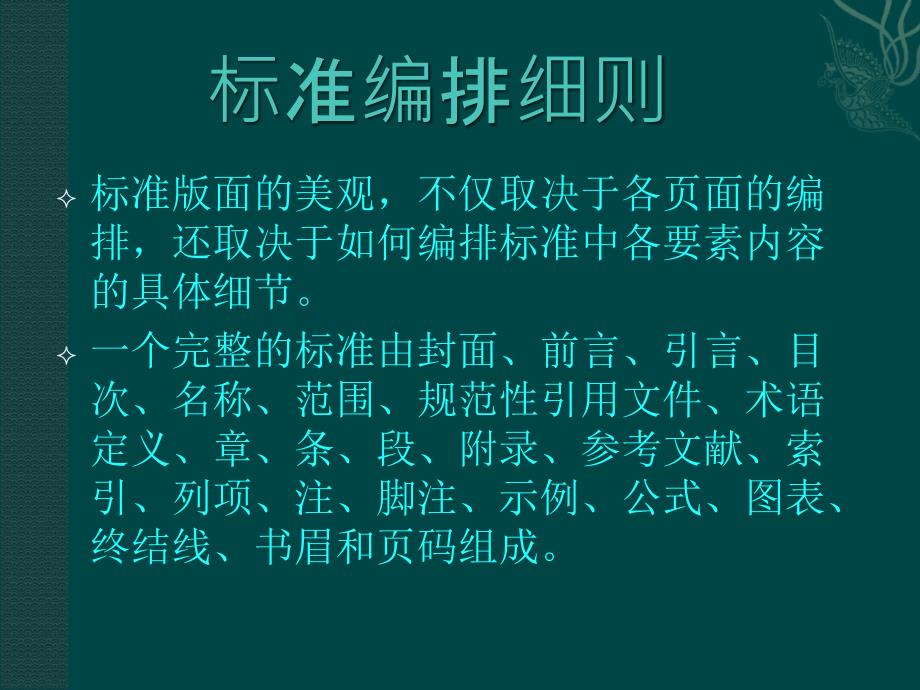 标准编排细则

✧ 标准版面的美观，不仅取决于各页面的编排，还取决于如何编排标准中各要素内容的具体细节。

✧ 一个完整的标准由封面、前言、引言、目次、名称、范围、规范性引用文件、术语定义、章、条、段、附录、参考文献、索引、列项、注、脚注、示例、公式、图表、终结线、书眉和页码组成。